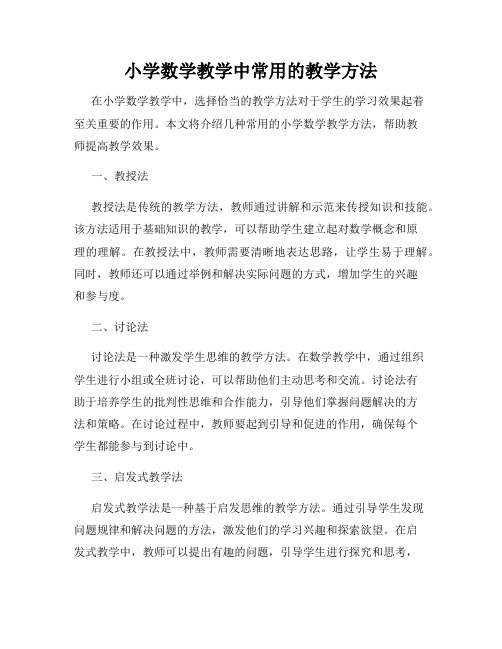 小学数学教学中常用的教学方法

在小学数学教学中，选择恰当的教学方法对于学生的学习效果起着至关重要的作用。本文将介绍几种常用的小学数学教学方法，帮助教师提高教学效果。

一、教授法

教授法是传统的教学方法，教师通过讲解和示范来传授知识和技能。该方法适用于基础知识的教学，可以帮助学生建立起对数学概念和原理的理解。在教授法中，教师需要清晰地表达思路，让学生易于理解。同时，教师还可以通过举例和解决实际问题的方式，增加学生的兴趣和参与度。

二、讨论法

讨论法是一种激发学生思维的教学方法。在数学教学中，通过组织学生进行小组或全班讨论，可以帮助他们主动思考和交流。讨论法有助于培养学生的批判性思维和合作能力，引导他们掌握问题解决的方法和策略。在讨论过程中，教师要起到引导和促进的作用，确保每个学生都能参与到讨论中。

三、启发式教学法

启发式教学法是一种基于启发思维的教学方法。通过引导学生发现问题规律和解决问题的方法，激发他们的学习兴趣和探索欲望。在启发式教学中，教师可以提出有趣的问题，引导学生进行探究和思考，